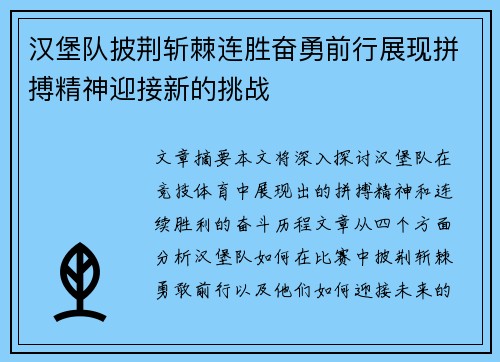 汉堡队披荆斩棘连胜奋勇前行展现拼搏精神迎接新的挑战

文章摘要本文将深入探讨汉堡队在竞技体育中展现出的拼搏精神和连续胜利的奋斗历程文章从四个方面分析汉堡队如何在比赛中披荆斩棘勇敢前行以及他们如何迎接未来的